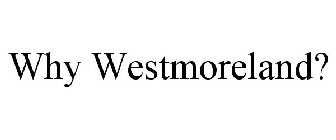 Why Westmoreland?